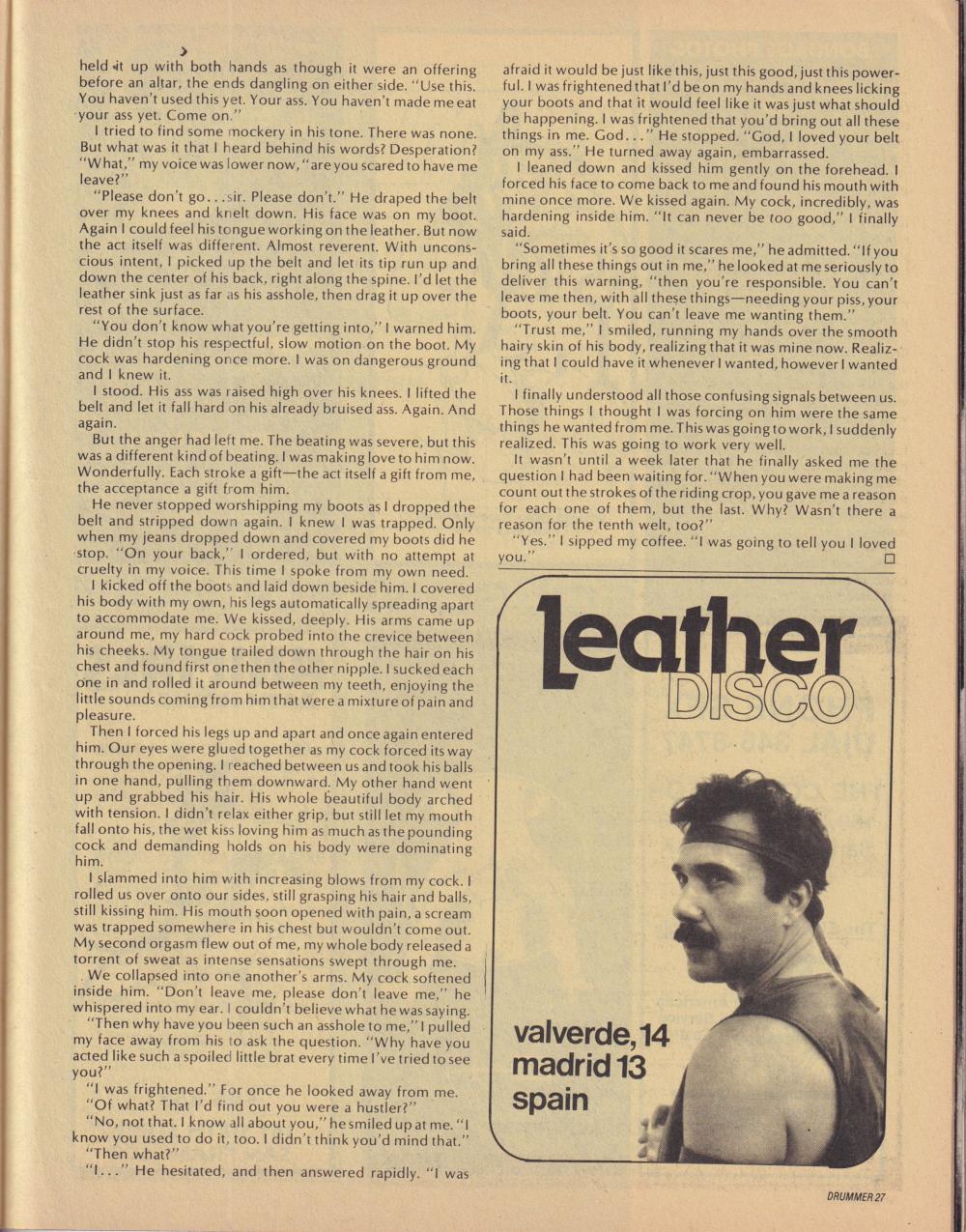 held it up with both hands as though it were an offering before an altar, the ends dangling on either side. "Use this. You haven't used this yet. Your ass. You haven't made me eat your ass yet. Come on."

I tried to find some mockery in his tone. There was none. But what was it that I heard behind his words? Desperation? "What," my voice was lower now, "are you scared to have me leave?"

"Please don't go...sir. Please don't." He draped the belt over my knees and knelt down. His face was on my boot. Again I could feel his tongue working on the leather. But now the act itself was different. Almost reverent. With unconscious intent, I picked up the belt and let its tip run up and down the center of his back, right along the spine. I'd let the leather sink just as far as his asshole, then drag it up over the rest of the surface.

"You don't know what you're getting into," I warned him. He didn't stop his respectful, slow motion on the boot. My cock was hardening once more. I was on dangerous ground and I knew it.

I stood. His ass was raised high over his knees. I lifted the belt and let it fall hard on his already bruised ass. Again. And again.

But the anger had left me. The beating was severe, but this was a different kind of beating. I was making love to him now. Wonderfully. Each stroke a gift—the act itself a gift from me, the acceptance a gift from him.

He never stopped worshipping my boots as I dropped the belt and stripped down again. I knew I was trapped. Only when my jeans dropped down and covered my boots did he stop. "On your back," I ordered, but with no attempt at cruelty in my voice. This time I spoke from my own need.

I kicked off the boots and laid down beside him. I covered his body with my own, his legs automatically spreading apart to accommodate me. We kissed, deeply. His arms came up around me, my hard cock probed into the crevice between his cheeks. My tongue trailed down through the hair on his chest and found first one then the other nipple. I sucked each one in and rolled it around between my teeth, enjoying the little sounds coming from him that were a mixture of pain and pleasure.

Then I forced his legs up and apart and once again entered him. Our eyes were glued together as my cock forced its way through the opening. I reached between us and took his balls in one hand, pulling them downward. My other hand went up and grabbed his hair. His whole beautiful body arched with tension. I didn't relax either grip, but still let my mouth fall onto his, the wet kiss loving him as much as the pounding cock and demanding holds on his body were dominating him.

I slammed into him with increasing blows from my cock. I rolled us over onto our sides, still grasping his hair and balls, still kissing him. His mouth soon opened with pain, a scream was trapped somewhere in his chest but wouldn't come out. My second orgasm flew out of me, my whole body released a torrent of sweat as intense sensations swept through me.

We collapsed into one another's arms. My cock softened inside him. "Don't leave me, please don't leave me," he whispered into my ear. I couldn't believe what he was saying.

"Then why have you been such an asshole to me," I pulled my face away from his to ask the question. "Why have you acted like such a spoiled little brat every time I've tried to see you?"

"I was frightened." For once he looked away from me.

"Of what? That I'd find out you were a hustler?"

"No, not that. I know all about you," he smiled up at me. "I know you used to do it, too. I didn't think you'd mind that."

"Then what?"

"I..." He hesitated, and then answered rapidly. "I was afraid it would be just like this, just this good, just this powerful. I was frightened that I'd be on my hands and knees licking your boots and that it would feel like it was just what should be happening. I was frightened that you'd bring out all these things in me. God..." He stopped. "God, I loved your belt on my ass." He turned away again, embarrassed.

I leaned down and kissed him gently on the forehead. I forced his face to come back to me and found his mouth with mine once more. We kissed again. My cock, incredibly, was hardening inside him. "It can never be too good," I finally said.

"Sometimes it's so good it scares me," he admitted. "If you bring all these things out in me," he looked at me seriously to deliver this warning, "then you're responsible. You can't leave me then, with all these things—needing your piss, your boots, your belt. You can't leave me wanting them."

"Trust me," I smiled, running my hands over the smooth hairy skin of his body, realizing that it was mine now. Realizing that I could have it whenever I wanted, however I wanted it.

I finally understood all those confusing signals between us. Those things I thought I was forcing on him were the same things he wanted from me. This was going to work, I suddenly realized. This was going to work very well.

It wasn't until a week later that he finally asked me the question I had been waiting for. "When you were making me count out the strokes of the riding crop, you gave me a reason for each one of them, but the last. Why? Wasn't there a reason for the tenth welt, too?"

"Yes." I sipped my coffee. "I was going to tell you I loved you."

leather
DISCO

valverde, 14
madrid 13
spain

DRUMMER 27